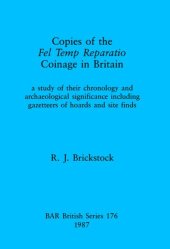 Copies of the
Fel Temp Reparatio
Coinage in Britain

a study of their chronology and archaeological significance including gazetteers of hoards and site finds

R. J. Brickstock

BAR British Series 176
1987